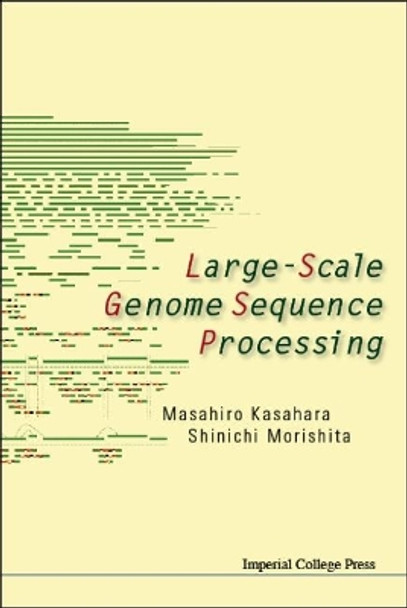 Large-Scale Genome Sequence Processing

Masahiro Kasahara
Shinichi Morishita

Imperial College Press